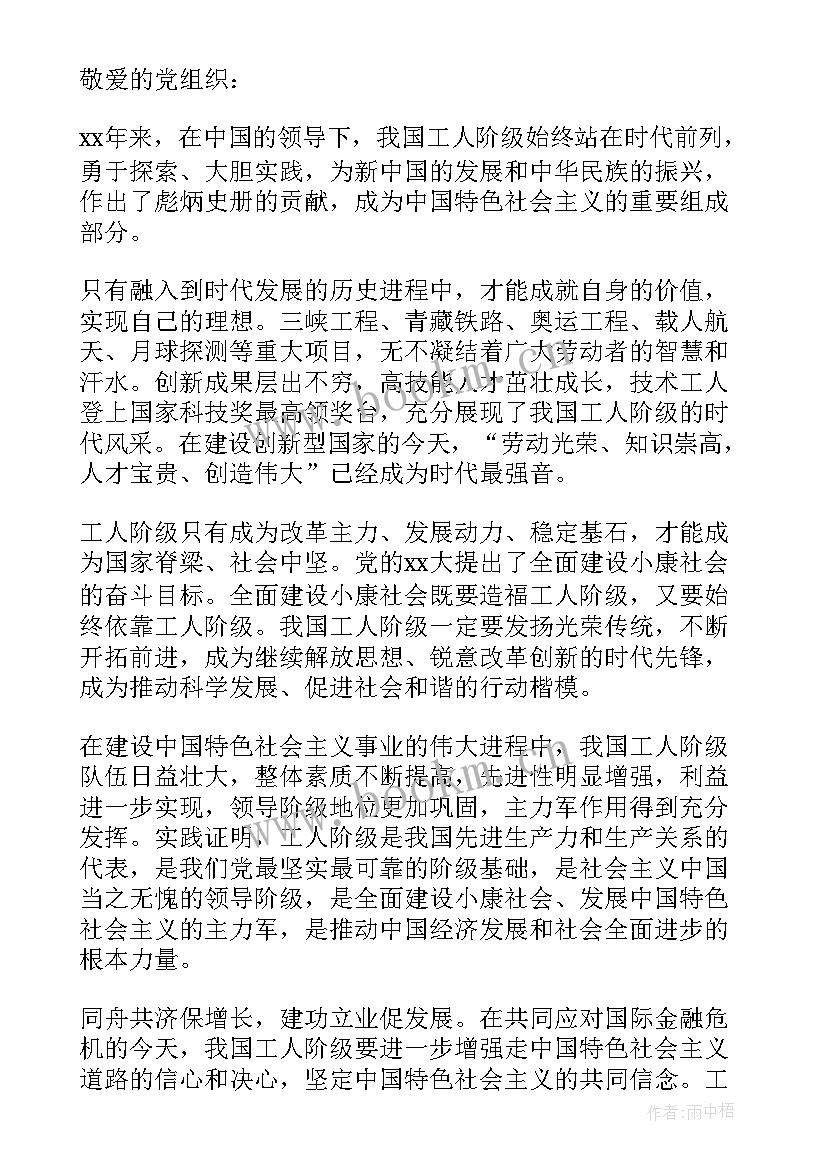 敬爱的党组织：

xx年来，在中国的领导下，我国工人阶级始终站在时代前列，勇于探索、大胆实践，为新中国的发展和中华民族的振兴，作出了彪炳史册的贡献，成为中国特色社会主义的重要组成部分。

只有融入到时代发展的历史进程中，才能成就自身的价值，实现自己的理想。三峡工程、青藏铁路、奥运工程、载人航天、月球探测等重大项目，无不凝结着广大劳动者的智慧和汗水。创新成果层出不穷，高技能人才茁壮成长，技术工人登上国家科技奖最高领奖台，充分展现了我国工人阶级的时代风采。在建设创新型国家的今天，“劳动光荣、知识崇高，人才宝贵、创造伟大”已经成为时代最强音。

工人阶级只有成为改革主力、发展动力、稳定基石，才能成为国家脊梁、社会中坚。党的xx大提出了全面建设小康社会的奋斗目标。全面建设小康社会既要造福工人阶级，又要始终依靠工人阶级。我国工人阶级一定要发扬光荣传统，不断开拓前进，成为继续解放思想、锐意改革创新的时代先锋，成为推动科学发展、促进社会和谐的行动楷模。

在建设中国特色社会主义事业的伟大进程中，我国工人阶级队伍日益壮大，整体素质不断提高，先进性明显增强，利益进一步实现，领导阶级地位更加巩固，主力军作用得到充分发挥。实践证明，工人阶级是我国先进生产力和生产关系的代表，是我们党最坚实最可靠的阶级基础，是社会主义中国当之无愧的领导阶级，是全面建设小康社会、发展中国特色社会主义的主力军，是推动中国经济发展和社会全面进步的根本力量。

同舟共济保增长，建功立业促发展。在共同应对国际金融危机的今天，我国工人阶级要进一步增强走中国特色社会主义道路的信心和决心，坚定中国特色社会主义的共同信念。工

www.bookm.com

作者：雨中梧